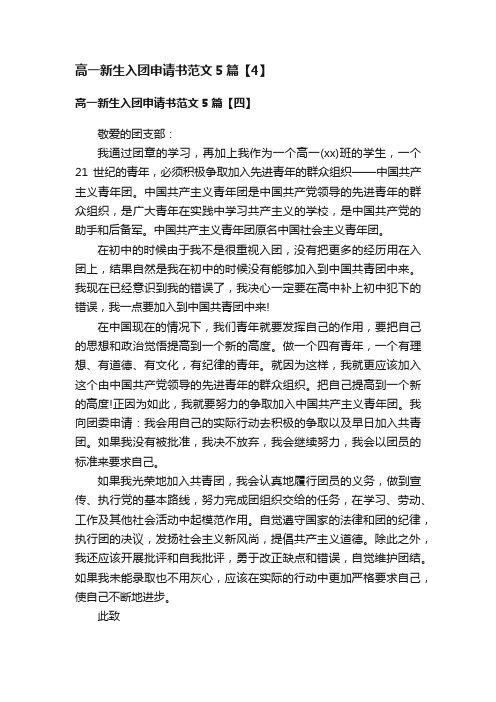 高一新生入团申请书范文5篇【4】

高一新生入团申请书范文5篇【四】

敬爱的团支部：

我通过团章的学习，再加上我作为一个高一(xx)班的学生，一个21世纪的青年，必须积极争取加入先进青年的群众组织——中国共产主义青年团。中国共产主义青年团是中国共产党领导的先进青年的群众组织，是广大青年在实践中学习共产主义的学校，是中国共产党的助手和后备军。中国共产主义青年团原名中国社会主义青年团。

在初中的时候由于我不是很重视入团，没有把更多的经历用在入团上，结果自然是我在初中的时候没有能够加入到中国共青团中来。我现在已经意识到我的错误了，我决心一定要在高中补上初中犯下的错误，我一点要加入到中国共青团中来!

在中国现在的情况下，我们青年就要发挥自己的作用，要把自己的思想和政治觉悟提高到一个新的高度。做一个四有青年，一个有理想、有道德、有文化，有纪律的青年。就因为这样，我就更应该加入这个由中国共产党领导的先进青年的群众组织。把自己提高到一个新的高度!正因为如此，我就要努力的争取加入中国共产主义青年团。我向团委申请：我会用自己的实际行动去积极的争取以及早日加入共青团。如果我没有被批准，我决不放弃，我会继续努力，我会以团员的标准来要求自己。

如果我光荣地加入共青团，我会认真地履行团员的义务，做到宣传、执行党的基本路线，努力完成团组织交给的任务，在学习、劳动、工作及其他社会活动中起模范作用。自觉遵守国家的法律和团的纪律，执行团的决议，发扬社会主义新风尚，提倡共产主义道德。除此之外，我还应该开展批评和自我批评，勇于改正缺点和错误，自觉维护团结。如果我未能录取也不用灰心，应该在实际的行动中更加严格要求自己，使自己不断地进步。

此致